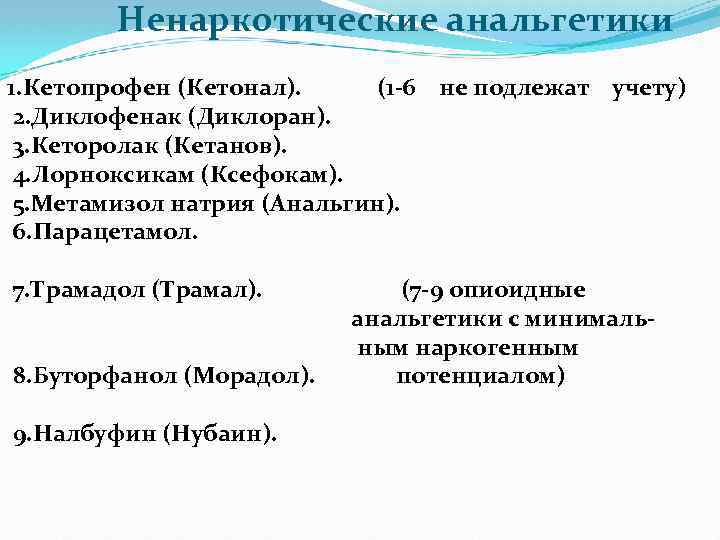 Ненаркотические анальгетики

1.Кетопрофен (Кетонал). (1-6 не подлежат учету)
2.Диклофенак (Диклоран).
3.Кеторолак (Кетанов).
4.Лорноксикам (Ксефокам).
5.Метамизол натрия (Анальгин).
6.Парацетамол.

7.Трамадол (Трамал). (7-9 опиоидные анальгетики с минимальным наркогенным потенциалом)
8.Буторфанол (Морадол).

9.Налбуфин (Нубаин).